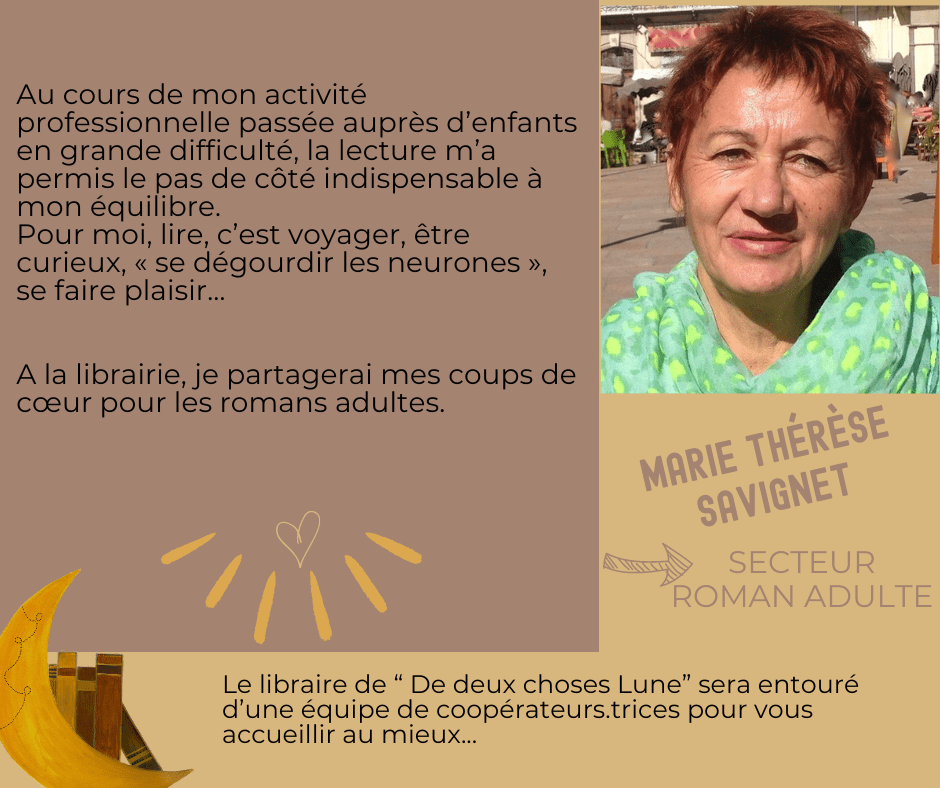 Au cours de mon activité professionnelle passée auprès d'enfants en grande difficulté, la lecture m'a permis le pas de côté indispensable à mon équilibre.
Pour moi, lire, c'est voyager, être curieux, « se dégourdir les neurones », se faire plaisir...

A la librairie, je partagerai mes coups de cœur pour les romans adultes.

MARIE THÉRÈSE SAVIGNET

SECTEUR ROMAN ADULTE

Le libraire de " De deux choses Lune" sera entouré d'une équipe de coopérateurs.trices pour vous accueillir au mieux...